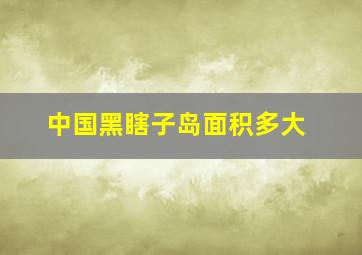 中国黑瞎子岛面积多大